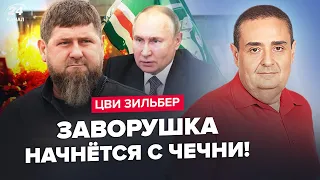 24 КАНАЛ

ЦВИ ЗИЛЬБЕР

ЗАВОРУШКА НАЧНЁТСЯ С ЧЕЧНИ!